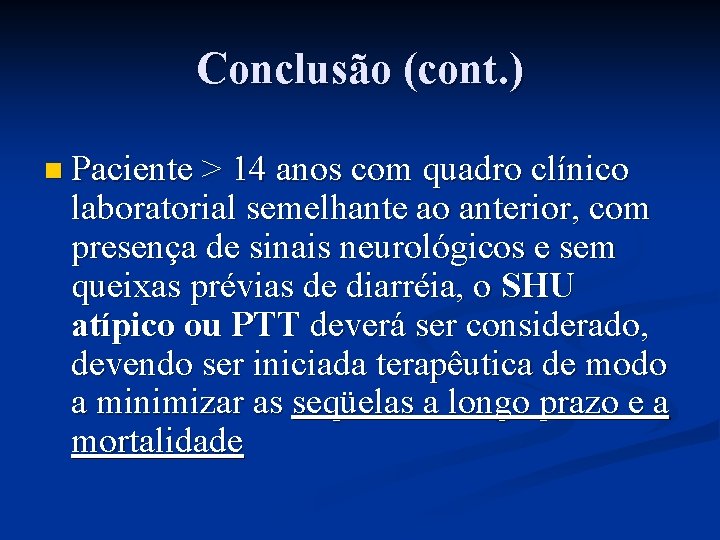 Conclusão (cont.)

Paciente > 14 anos com quadro clínico laboratorial semelhante ao anterior, com presença de sinais neurológicos e sem queixas prévias de diarréia, o SHU atípico ou PTT deverá ser considerado, devendo ser iniciada terapêutica de modo a minimizar as seqüelas a longo prazo e a mortalidade